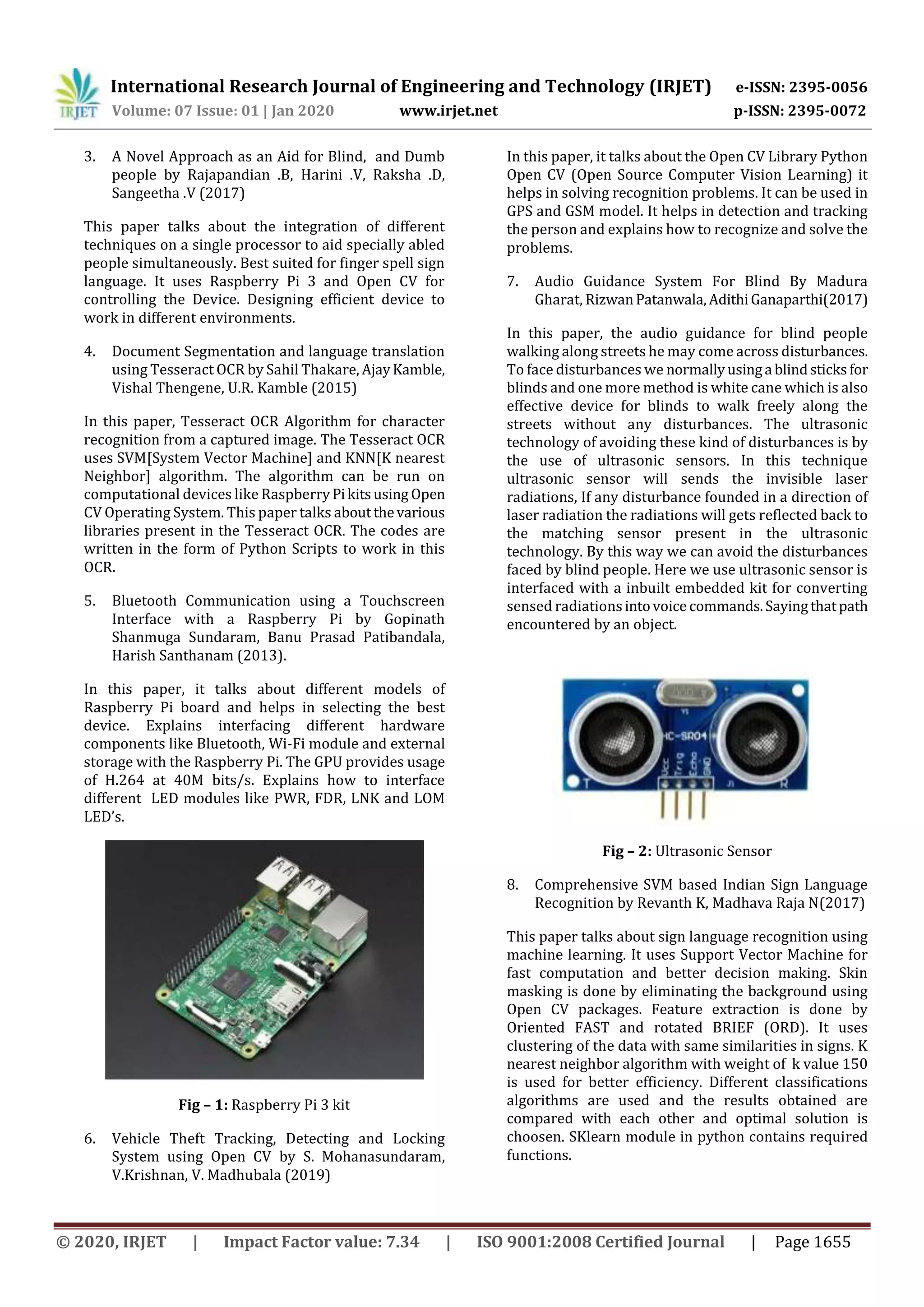 IRJET International Research Journal of Engineering and Technology (IRJET) e-ISSN: 2395-0056
Volume: 07 Issue: 01 | Jan 2020 www.irjet.net p-ISSN: 2395-0072

3. A Novel Approach as an Aid for Blind, and Dumb people by Rajapandian .B, Harini .V, Raksha .D, Sangeetha .V (2017)

This paper talks about the integration of different techniques on a single processor to aid specially abled people simultaneously. Best suited for finger spell sign language. It uses Raspberry Pi 3 and Open CV for controlling the Device. Designing efficient device to work in different environments.

4. Document Segmentation and language translation using Tesseract OCR by Sahil Thakare, Ajay Kamble, Vishal Thengene, U.R. Kamble (2015)

In this paper, Tesseract OCR Algorithm for character recognition from a captured image. The Tesseract OCR uses SVM[System Vector Machine] and KNN[K nearest Neighbor] algorithm. The algorithm can be run on computational devices like Raspberry Pi kits using Open CV Operating System. This paper talks about the various libraries present in the Tesseract OCR. The codes are written in the form of Python Scripts to work in this OCR.

5. Bluetooth Communication using a Touchscreen Interface with a Raspberry Pi by Gopinath Shanmuga Sundaram, Banu Prasad Patibandala, Harish Santhanam (2013).

In this paper, it talks about different models of Raspberry Pi board and helps in selecting the best device. Explains interfacing different hardware components like Bluetooth, Wi-Fi module and external storage with the Raspberry Pi. The GPU provides usage of H.264 at 40M bits/s. Explains how to interface different LED modules like PWR, FDR, LNK and LOM LED's.

Fig – 1: Raspberry Pi 3 kit

6. Vehicle Theft Tracking, Detecting and Locking System using Open CV by S. Mohanasundaram, V.Krishnan, V. Madhubala (2019)

In this paper, it talks about the Open CV Library Python Open CV (Open Source Computer Vision Learning) it helps in solving recognition problems. It can be used in GPS and GSM model. It helps in detection and tracking the person and explains how to recognize and solve the problems.

7. Audio Guidance System For Blind By Madura Gharat, Rizwan Patanwala, Adithi Ganaparthi(2017)

In this paper, the audio guidance for blind people walking along streets he may come across disturbances. To face disturbances we normally using a blind sticks for blinds and one more method is white cane which is also effective device for blinds to walk freely along the streets without any disturbances. The ultrasonic technology of avoiding these kind of disturbances is by the use of ultrasonic sensors. In this technique ultrasonic sensor will sends the invisible laser radiations, If any disturbance founded in a direction of laser radiation the radiations will gets reflected back to the matching sensor present in the ultrasonic technology. By this way we can avoid the disturbances faced by blind people. Here we use ultrasonic sensor is interfaced with a inbuilt embedded kit for converting sensed radiations into voice commands. Saying that path encountered by an object.

HC-SR04 Vcc Trig Echo GND T R

Fig – 2: Ultrasonic Sensor

8. Comprehensive SVM based Indian Sign Language Recognition by Revanth K, Madhava Raja N(2017)

This paper talks about sign language recognition using machine learning. It uses Support Vector Machine for fast computation and better decision making. Skin masking is done by eliminating the background using Open CV packages. Feature extraction is done by Oriented FAST and rotated BRIEF (ORD). It uses clustering of the data with same similarities in signs. K nearest neighbor algorithm with weight of k value 150 is used for better efficiency. Different classifications algorithms are used and the results obtained are compared with each other and optimal solution is choosen. SKlearn module in python contains required functions.

© 2020, IRJET | Impact Factor value: 7.34 | ISO 9001:2008 Certified Journal | Page 1655